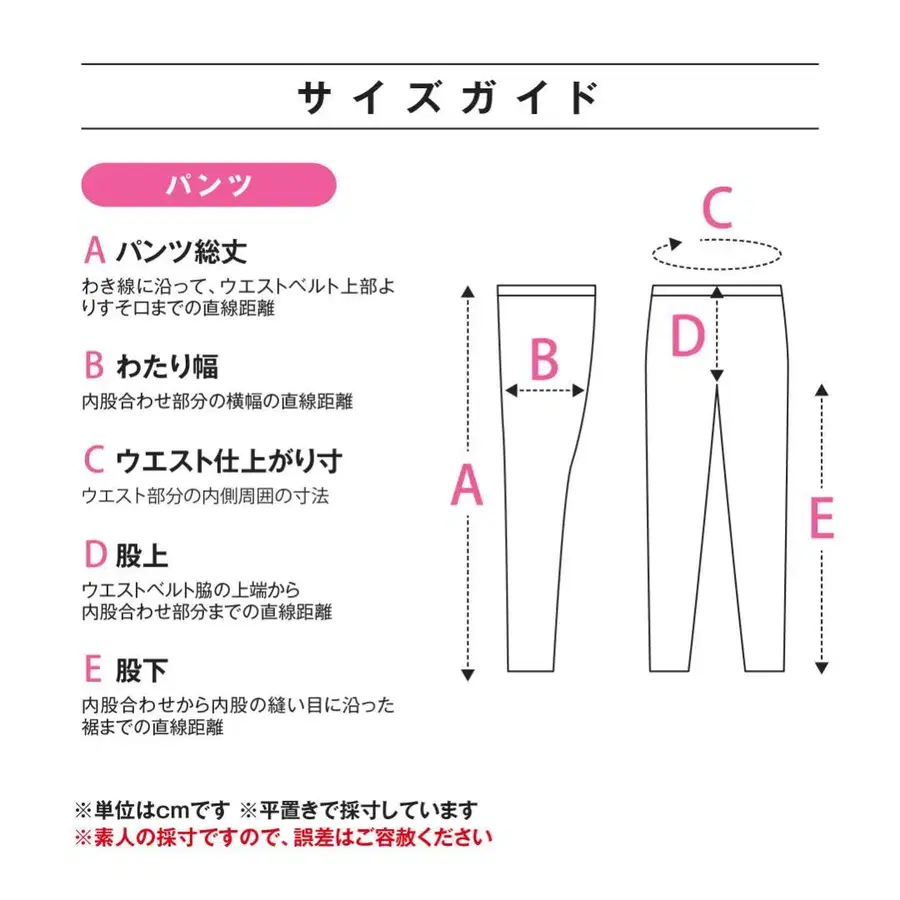 サイズガイド

パンツ

A パンツ総丈
わき線に沿って、ウエストベルト上部よりすそ口までの直線距離

B わたり幅
内股合わせ部分の横幅の直線距離

C ウエスト仕上がり寸
ウエスト部分の内側周囲の寸法

D 股上
ウエストベルト脇の上端から内股合わせ部分までの直線距離

E 股下
内股合わせから内股の縫い目に沿った裾までの直線距離

C
B
D
A
E

※単位はcmです ※平置きで採寸しています
※素人の採寸ですので、誤差はご容赦ください